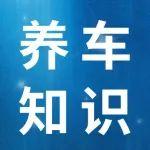 养车
知识